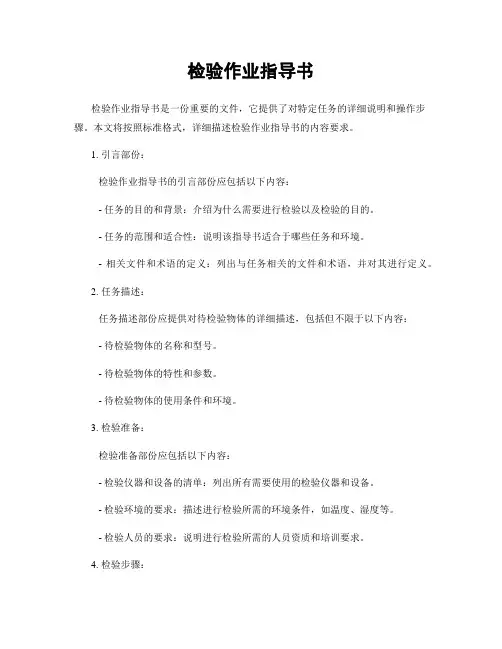 检验作业指导书

检验作业指导书是一份重要的文件，它提供了对特定任务的详细说明和操作步骤。本文将按照标准格式，详细描述检验作业指导书的内容要求。

1. 引言部份：

检验作业指导书的引言部份应包括以下内容：

- 任务的目的和背景：介绍为什么需要进行检验以及检验的目的。

- 任务的范围和适合性：说明该指导书适合于哪些任务和环境。

- 相关文件和术语的定义：列出与任务相关的文件和术语，并对其进行定义。

2. 任务描述：

任务描述部份应提供对待检验物体的详细描述，包括但不限于以下内容：

- 待检验物体的名称和型号。

- 待检验物体的特性和参数。

- 待检验物体的使用条件和环境。

3. 检验准备：

检验准备部份应包括以下内容：

- 检验仪器和设备的清单：列出所有需要使用的检验仪器和设备。

- 检验环境的要求：描述进行检验所需的环境条件，如温度、湿度等。

- 检验人员的要求：说明进行检验所需的人员资质和培训要求。

4. 检验步骤：